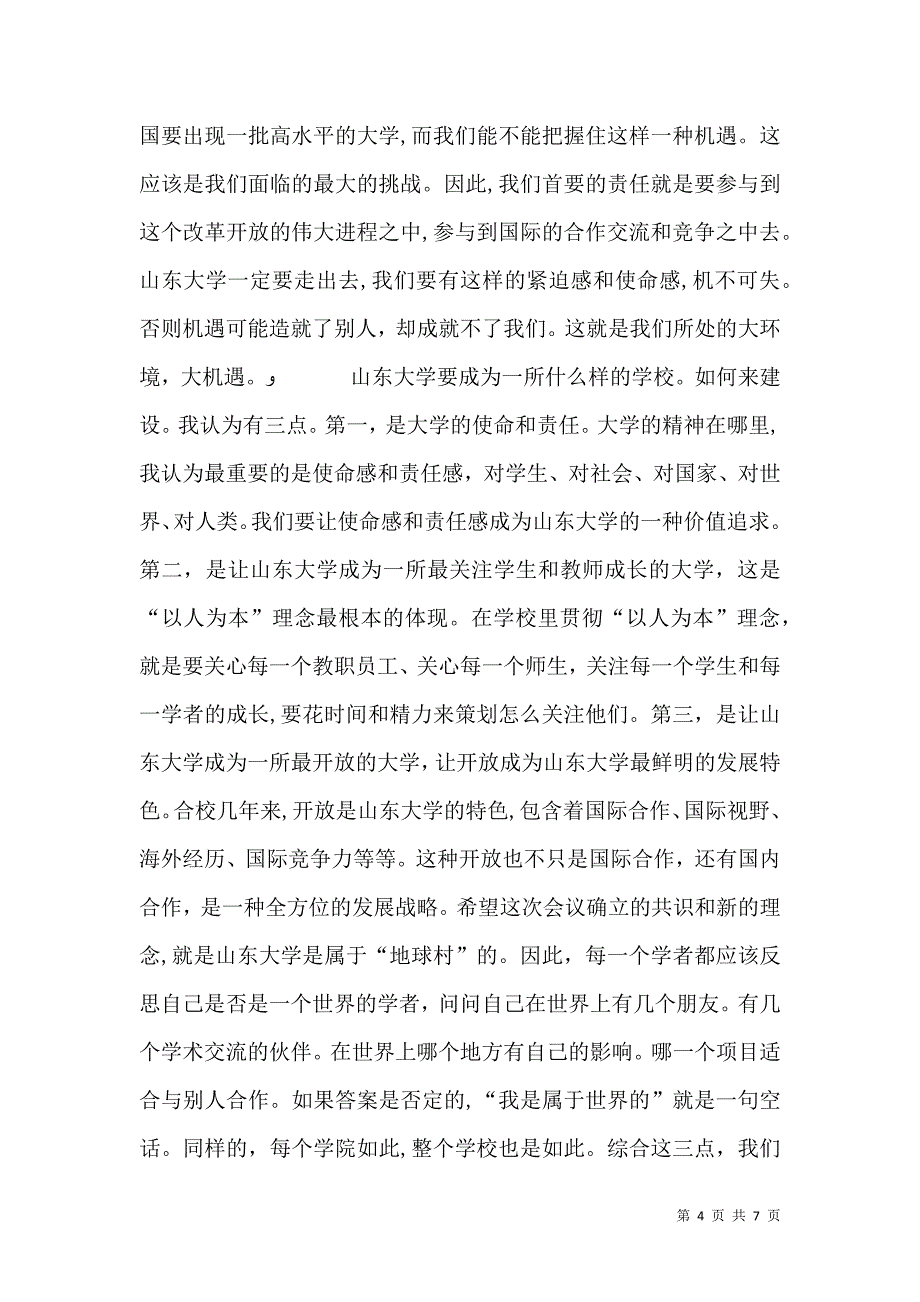 国要出现一批高水平的大学,而我们能不能把握住这样一种机遇。这应该是我们面临的最大的挑战。因此,我们首要的责任就是要参与到这个改革开放的伟大进程之中,参与到国际的合作交流和竞争之中去。山东大学一定要走出去,我们要有这样的紧迫感和使命感,机不可失。否则机遇可能造就了别人，却成就不了我们。这就是我们所处的大环境，大机遇。و 山东大学要成为一所什么样的学校。如何来建设。我认为有三点。第一，是大学的使命和责任。大学的精神在哪里，我认为最重要的是使命感和责任感，对学生、对社会、对国家、对世界、对人类。我们要让使命感和责任感成为山东大学的一种价值追求。第二，是让山东大学成为一所最关注学生和教师成长的大学，这是“以人为本”理念最根本的体现。在学校里贯彻“以人为本”理念，就是要关心每一个教职员工、关心每一个师生，关注每一个学生和每一学者的成长,要花时间和精力来策划怎么关注他们。第三，是让山东大学成为一所最开放的大学，让开放成为山东大学最鲜明的发展特色。合校几年来,开放是山东大学的特色,包含着国际合作、国际视野、海外经历、国际竞争力等等。这种开放也不只是国际合作，还有国内合作，是一种全方位的发展战略。希望这次会议确立的共识和新的理念,就是山东大学是属于“地球村”的。因此，每一个学者都应该反思自己是否是一个世界的学者，问问自己在世界上有几个朋友。有几个学术交流的伙伴。在世界上哪个地方有自己的影响。哪一个项目适合与别人合作。如果答案是否定的,“我是属于世界的”就是一句空话。同样的，每个学院如此,整个学校也是如此。综合这三点，我们

第 4 页 共 7 页